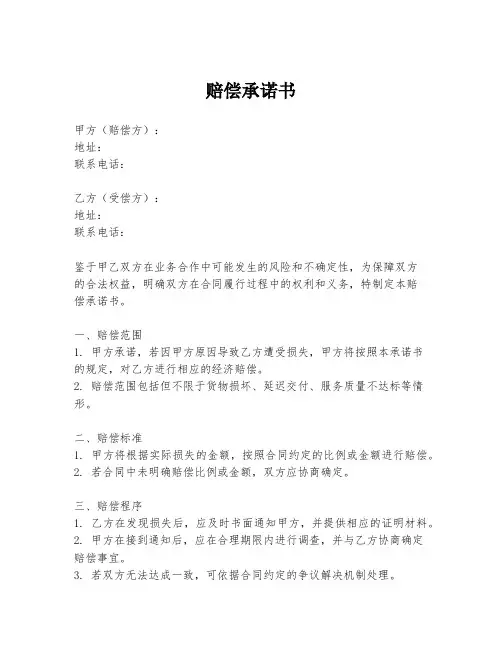 赔偿承诺书

甲方（赔偿方）：
地址：
联系电话：

乙方（受偿方）：
地址：
联系电话：

鉴于甲乙双方在业务合作中可能发生的风险和不确定性，为保障双方的合法权益，明确双方在合同履行过程中的权利和义务，特制定本赔偿承诺书。

一、赔偿范围
1. 甲方承诺，若因甲方原因导致乙方遭受损失，甲方将按照本承诺书的规定，对乙方进行相应的经济赔偿。
2. 赔偿范围包括但不限于货物损坏、延迟交付、服务质量不达标等情形。

二、赔偿标准
1. 甲方将根据实际损失的金额，按照合同约定的比例或金额进行赔偿。
2. 若合同中未明确赔偿比例或金额，双方应协商确定。

三、赔偿程序
1. 乙方在发现损失后，应及时书面通知甲方，并提供相应的证明材料。
2. 甲方在接到通知后，应在合理期限内进行调查，并与乙方协商确定赔偿事宜。
3. 若双方无法达成一致，可依据合同约定的争议解决机制处理。